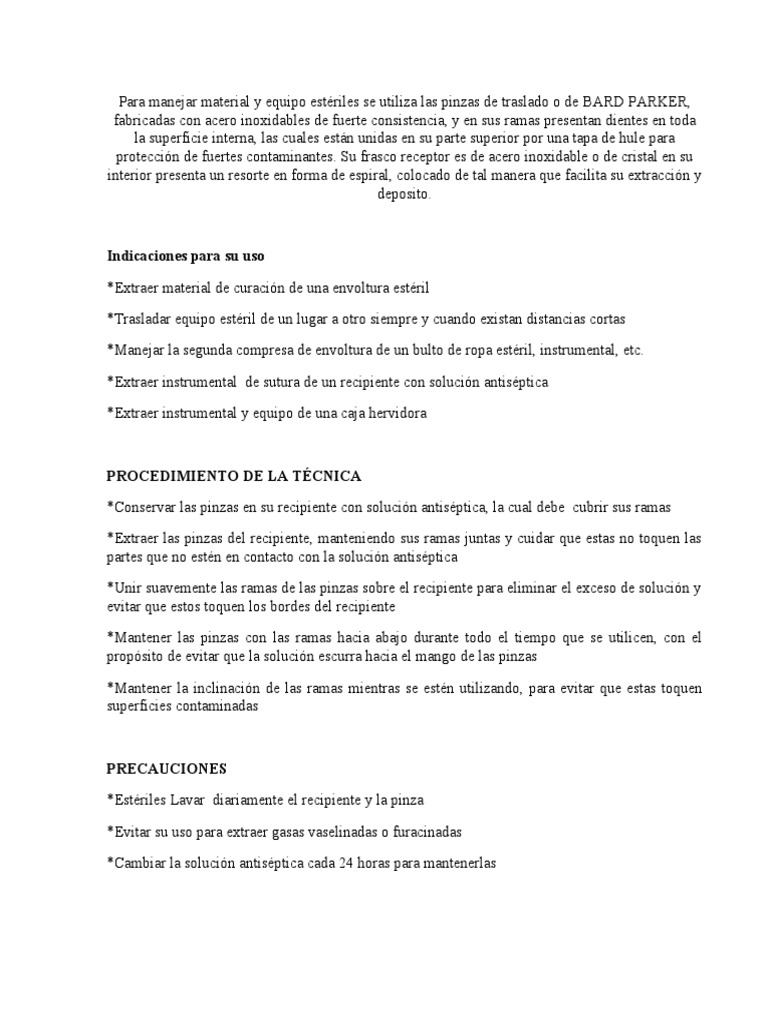 Para manejar material y equipo estériles se utiliza las pinzas de traslado o de BARD PARKER, fabricadas con acero inoxidables de fuerte consistencia, y en sus ramas presentan dientes en toda la superficie interna, las cuales están unidas en su parte superior por una tapa de hule para protección de fuertes contaminantes. Su frasco receptor es de acero inoxidable o de cristal en su interior presenta un resorte en forma de espiral, colocado de tal manera que facilita su extracción y deposito.

Indicaciones para su uso

*Extraer material de curación de una envoltura estéril

*Trasladar equipo estéril de un lugar a otro siempre y cuando existan distancias cortas

*Manejar la segunda compresa de envoltura de un bulto de ropa estéril, instrumental, etc.

*Extraer instrumental de sutura de un recipiente con solución antiséptica

*Extraer instrumental y equipo de una caja hervidora

PROCEDIMIENTO DE LA TÉCNICA

*Conservar las pinzas en su recipiente con solución antiséptica, la cual debe cubrir sus ramas

*Extraer las pinzas del recipiente, manteniendo sus ramas juntas y cuidar que estas no toquen las partes que no estén en contacto con la solución antiséptica

*Unir suavemente las ramas de las pinzas sobre el recipiente para eliminar el exceso de solución y evitar que estos toquen los bordes del recipiente

*Mantener las pinzas con las ramas hacia abajo durante todo el tiempo que se utilicen, con el propósito de evitar que la solución escurra hacia el mango de las pinzas

*Mantener la inclinación de las ramas mientras se estén utilizando, para evitar que estas toquen superficies contaminadas

PRECAUCIONES

*Estériles Lavar diariamente el recipiente y la pinza

*Evitar su uso para extraer gasas vaselinadas o furacinadas

*Cambiar la solución antiséptica cada 24 horas para mantenerlas